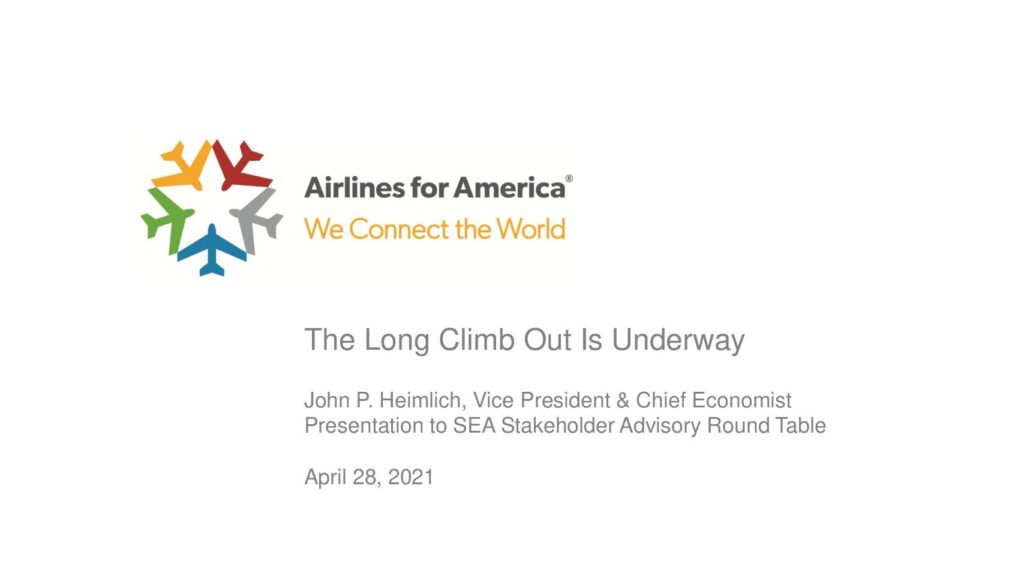 Airlines for America®
We Connect the World

The Long Climb Out Is Underway

John P. Heimlich, Vice President & Chief Economist
Presentation to SEA Stakeholder Advisory Round Table

April 28, 2021